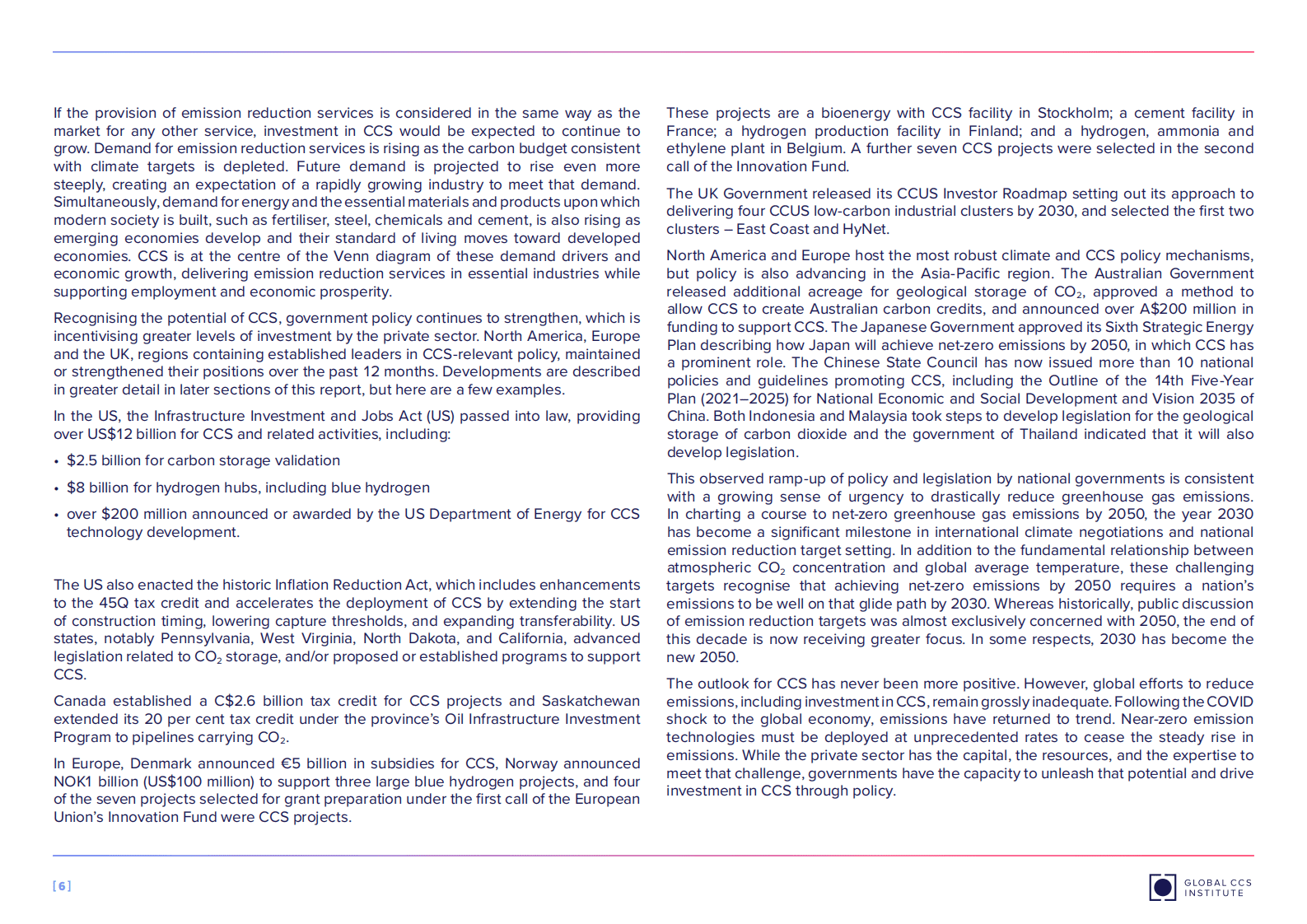 If the provision of emission reduction services is considered in the same way as the market for any other service, investment in CCS would be expected to continue to grow. Demand for emission reduction services is rising as the carbon budget consistent with climate targets is depleted. Future demand is projected to rise even more steeply, creating an expectation of a rapidly growing industry to meet that demand. Simultaneously, demand for energy and the essential materials and products upon which modern society is built, such as fertiliser, steel, chemicals and cement, is also rising as emerging economies develop and their standard of living moves toward developed economies. CCS is at the centre of the Venn diagram of these demand drivers and economic growth, delivering emission reduction services in essential industries while supporting employment and economic prosperity.

Recognising the potential of CCS, government policy continues to strengthen, which is incentivising greater levels of investment by the private sector. North America, Europe and the UK, regions containing established leaders in CCS-relevant policy, maintained or strengthened their positions over the past 12 months. Developments are described in greater detail in later sections of this report, but here are a few examples.

In the US, the Infrastructure Investment and Jobs Act (US) passed into law, providing over US$12 billion for CCS and related activities, including:

• $2.5 billion for carbon storage validation

• $8 billion for hydrogen hubs, including blue hydrogen

• over $200 million announced or awarded by the US Department of Energy for CCS technology development.

The US also enacted the historic Inflation Reduction Act, which includes enhancements to the 45Q tax credit and accelerates the deployment of CCS by extending the start of construction timing, lowering capture thresholds, and expanding transferability. US states, notably Pennsylvania, West Virginia, North Dakota, and California, advanced legislation related to $CO_2$ storage, and/or proposed or established programs to support CCS.

Canada established a C$2.6 billion tax credit for CCS projects and Saskatchewan extended its 20 per cent tax credit under the province's Oil Infrastructure Investment Program to pipelines carrying $CO_2$.

In Europe, Denmark announced €5 billion in subsidies for CCS, Norway announced NOK1 billion (US$100 million) to support three large blue hydrogen projects, and four of the seven projects selected for grant preparation under the first call of the European Union's Innovation Fund were CCS projects.

These projects are a bioenergy with CCS facility in Stockholm; a cement facility in France; a hydrogen production facility in Finland; and a hydrogen, ammonia and ethylene plant in Belgium. A further seven CCS projects were selected in the second call of the Innovation Fund.

The UK Government released its CCUS Investor Roadmap setting out its approach to delivering four CCUS low-carbon industrial clusters by 2030, and selected the first two clusters – East Coast and HyNet.

North America and Europe host the most robust climate and CCS policy mechanisms, but policy is also advancing in the Asia-Pacific region. The Australian Government released additional acreage for geological storage of $CO_2$, approved a method to allow CCS to create Australian carbon credits, and announced over A$200 million in funding to support CCS. The Japanese Government approved its Sixth Strategic Energy Plan describing how Japan will achieve net-zero emissions by 2050, in which CCS has a prominent role. The Chinese State Council has now issued more than 10 national policies and guidelines promoting CCS, including the Outline of the 14th Five-Year Plan (2021–2025) for National Economic and Social Development and Vision 2035 of China. Both Indonesia and Malaysia took steps to develop legislation for the geological storage of carbon dioxide and the government of Thailand indicated that it will also develop legislation.

This observed ramp-up of policy and legislation by national governments is consistent with a growing sense of urgency to drastically reduce greenhouse gas emissions. In charting a course to net-zero greenhouse gas emissions by 2050, the year 2030 has become a significant milestone in international climate negotiations and national emission reduction target setting. In addition to the fundamental relationship between atmospheric $CO_2$ concentration and global average temperature, these challenging targets recognise that achieving net-zero emissions by 2050 requires a nation's emissions to be well on that glide path by 2030. Whereas historically, public discussion of emission reduction targets was almost exclusively concerned with 2050, the end of this decade is now receiving greater focus. In some respects, 2030 has become the new 2050.

The outlook for CCS has never been more positive. However, global efforts to reduce emissions, including investment in CCS, remain grossly inadequate. Following the COVID shock to the global economy, emissions have returned to trend. Near-zero emission technologies must be deployed at unprecedented rates to cease the steady rise in emissions. While the private sector has the capital, the resources, and the expertise to meet that challenge, governments have the capacity to unleash that potential and drive investment in CCS through policy.

[6]

GLOBAL CCS INSTITUTE